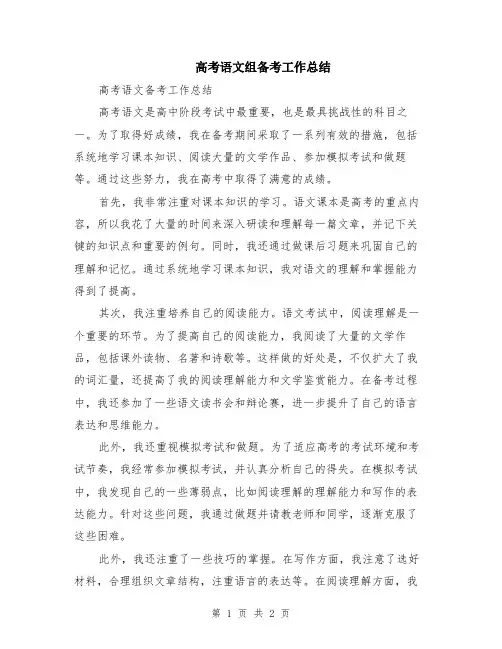 高考语文组备考工作总结

高考语文备考工作总结

高考语文是高中阶段考试中最重要，也是最具挑战性的科目之一。为了取得好成绩，我在备考期间采取了一系列有效的措施，包括系统地学习课本知识、阅读大量的文学作品、参加模拟考试和做题等。通过这些努力，我在高考中取得了满意的成绩。

首先，我非常注重对课本知识的学习。语文课本是高考的重点内容，所以我花了大量的时间来深入研读和理解每一篇文章，并记下关键的知识点和重要的例句。同时，我还通过做课后习题来巩固自己的理解和记忆。通过系统地学习课本知识，我对语文的理解和掌握能力得到了提高。

其次，我注重培养自己的阅读能力。语文考试中，阅读理解是一个重要的环节。为了提高自己的阅读能力，我阅读了大量的文学作品，包括课外读物、名著和诗歌等。这样做的好处是，不仅扩大了我的词汇量，还提高了我的阅读理解能力和文学鉴赏能力。在备考过程中，我还参加了一些语文读书会和辩论赛，进一步提升了自己的语言表达和思维能力。

此外，我还重视模拟考试和做题。为了适应高考的考试环境和考试节奏，我经常参加模拟考试，并认真分析自己的得失。在模拟考试中，我发现自己的一些薄弱点，比如阅读理解的理解能力和写作的表达能力。针对这些问题，我通过做题并请教老师和同学，逐渐克服了这些困难。

此外，我还注重了一些技巧的掌握。在写作方面，我注意了选好材料，合理组织文章结构，注重语言的表达等。在阅读理解方面，我

第 1 页 共 2 页